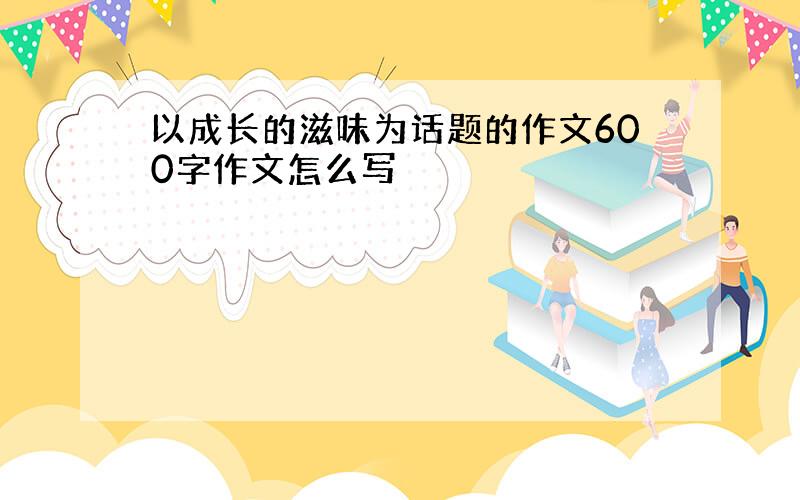 以成长的滋味为话题的作文600字作文怎么写